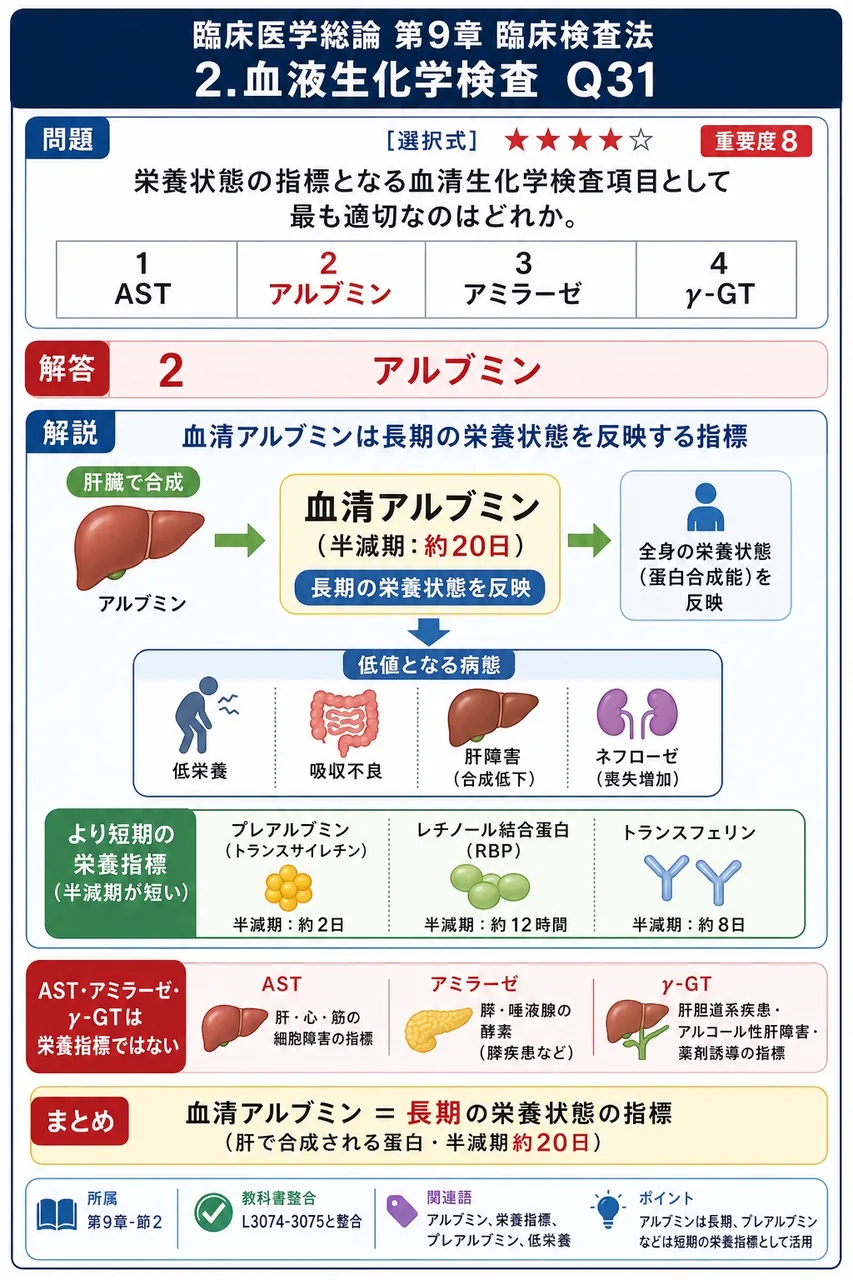 臨床医学総論 第9章 臨床検査法
2.血液生化学検査 Q31

問題
［選択式］ ★★★★☆ 重要度8

栄養状態の指標となる血清生化学検査項目として最も適切なのはどれか。

| 1 AST | 2 アルブミン | 3 アミラーゼ | 4 γ-GT |
|---|---|---|---|

解答 2 アルブミン

解説 血清アルブミンは長期の栄養状態を反映する指標

肝臓で合成
アルブミン

血清アルブミン
（半減期：約20日）
長期の栄養状態を反映

全身の栄養状態（蛋白合成能）を反映

低値となる病態
低栄養
吸収不良
肝障害（合成低下）
ネフローゼ（喪失増加）

より短期の栄養指標（半減期が短い）
プレアルブミン（トランスサイレチン）
半減期：約2日
レチノール結合蛋白（RBP）
半減期：約12時間
トランスフェリン
半減期：約8日

AST・アミラーゼ・γ-GTは栄養指標ではない
AST
肝・心・筋の細胞障害の指標
アミラーゼ
膵・唾液腺の酵素（膵疾患など）
γ-GT
肝胆道系疾患・アルコール性肝障害・薬剤誘導の指標

まとめ
血清アルブミン ＝ 長期の栄養状態の指標
（肝で合成される蛋白・半減期約20日）

所属
第9章-節2
教科書整合
L3074-3075と整合
関連語
アルブミン、栄養指標、プレアルブミン、低栄養
ポイント
アルブミンは長期、プレアルブミンなどは短期の栄養指標として活用